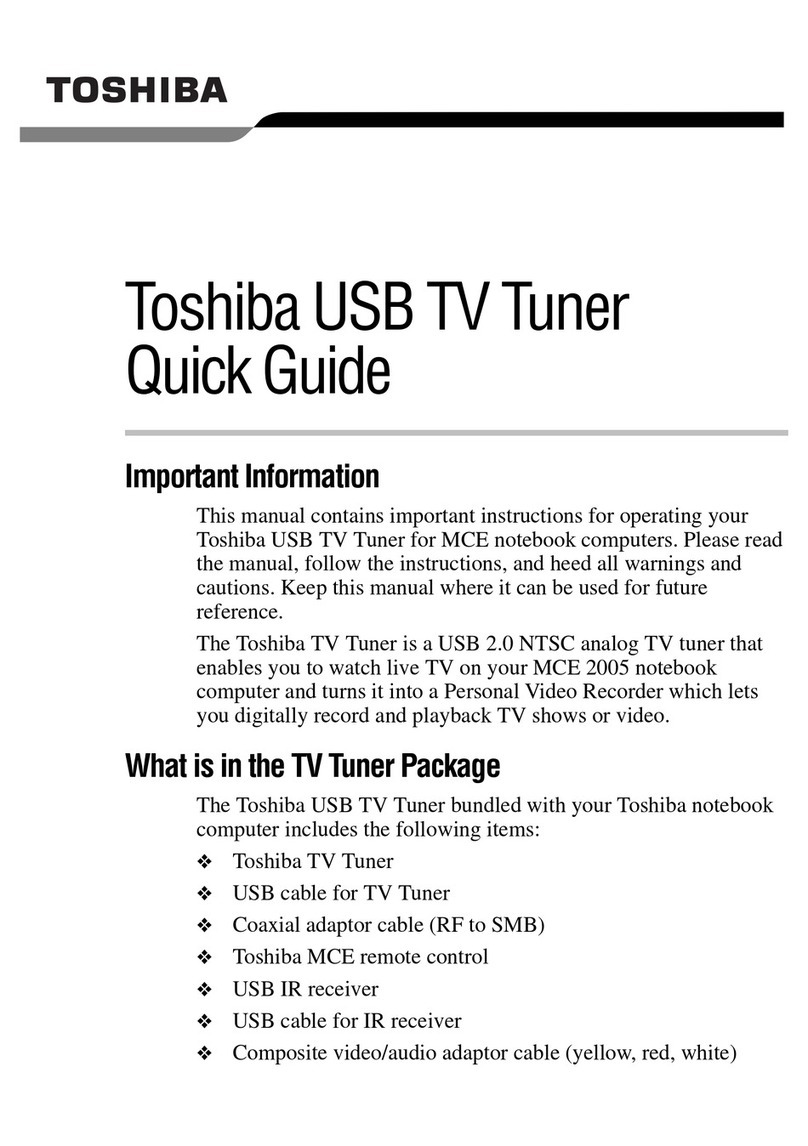 TOSHIBA

Toshiba USB TV Tuner Quick Guide

Important Information

This manual contains important instructions for operating your Toshiba USB TV Tuner for MCE notebook computers. Please read the manual, follow the instructions, and heed all warnings and cautions. Keep this manual where it can be used for future reference.

The Toshiba TV Tuner is a USB 2.0 NTSC analog TV tuner that enables you to watch live TV on your MCE 2005 notebook computer and turns it into a Personal Video Recorder which lets you digitally record and playback TV shows or video.

What is in the TV Tuner Package

The Toshiba USB TV Tuner bundled with your Toshiba notebook computer includes the following items:

❖ Toshiba TV Tuner
❖ USB cable for TV Tuner
❖ Coaxial adaptor cable (RF to SMB)
❖ Toshiba MCE remote control
❖ USB IR receiver
❖ USB cable for IR receiver
❖ Composite video/audio adaptor cable (yellow, red, white)